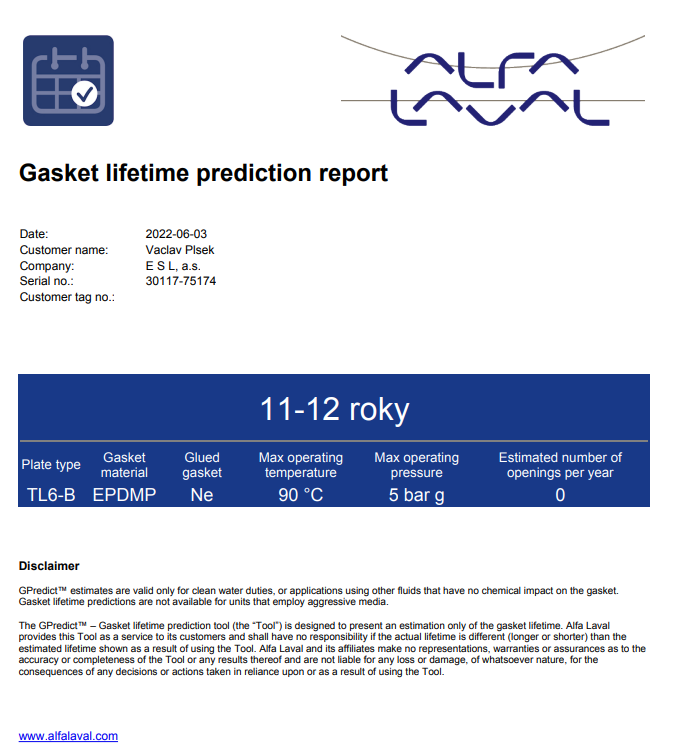 ALFA LAVAL

Gasket lifetime prediction report

Date: 2022-06-03
Customer name: Vaclav Plsek
Company: E S L, a.s.
Serial no.: 30117-75174
Customer tag no.:

11-12 roky

| Plate type | Gasket material | Glued gasket | Max operating temperature | Max operating pressure | Estimated number of openings per year |
|---|---|---|---|---|---|
| TL6-B | EPDMP | Ne | 90 °C | 5 bar g | 0 |

Disclaimer

GPredict™ estimates are valid only for clean water duties, or applications using other fluids that have no chemical impact on the gasket. Gasket lifetime predictions are not available for units that employ aggressive media.

The GPredict™ – Gasket lifetime prediction tool (the "Tool") is designed to present an estimation only of the gasket lifetime. Alfa Laval provides this Tool as a service to its customers and shall have no responsibility if the actual lifetime is different (longer or shorter) than the estimated lifetime shown as a result of using the Tool. Alfa Laval and its affiliates make no representations, warranties or assurances as to the accuracy or completeness of the Tool or any results thereof and are not liable for any loss or damage, of whatsoever nature, for the consequences of any decisions or actions taken in reliance upon or as a result of using the Tool.

www.alfalaval.com